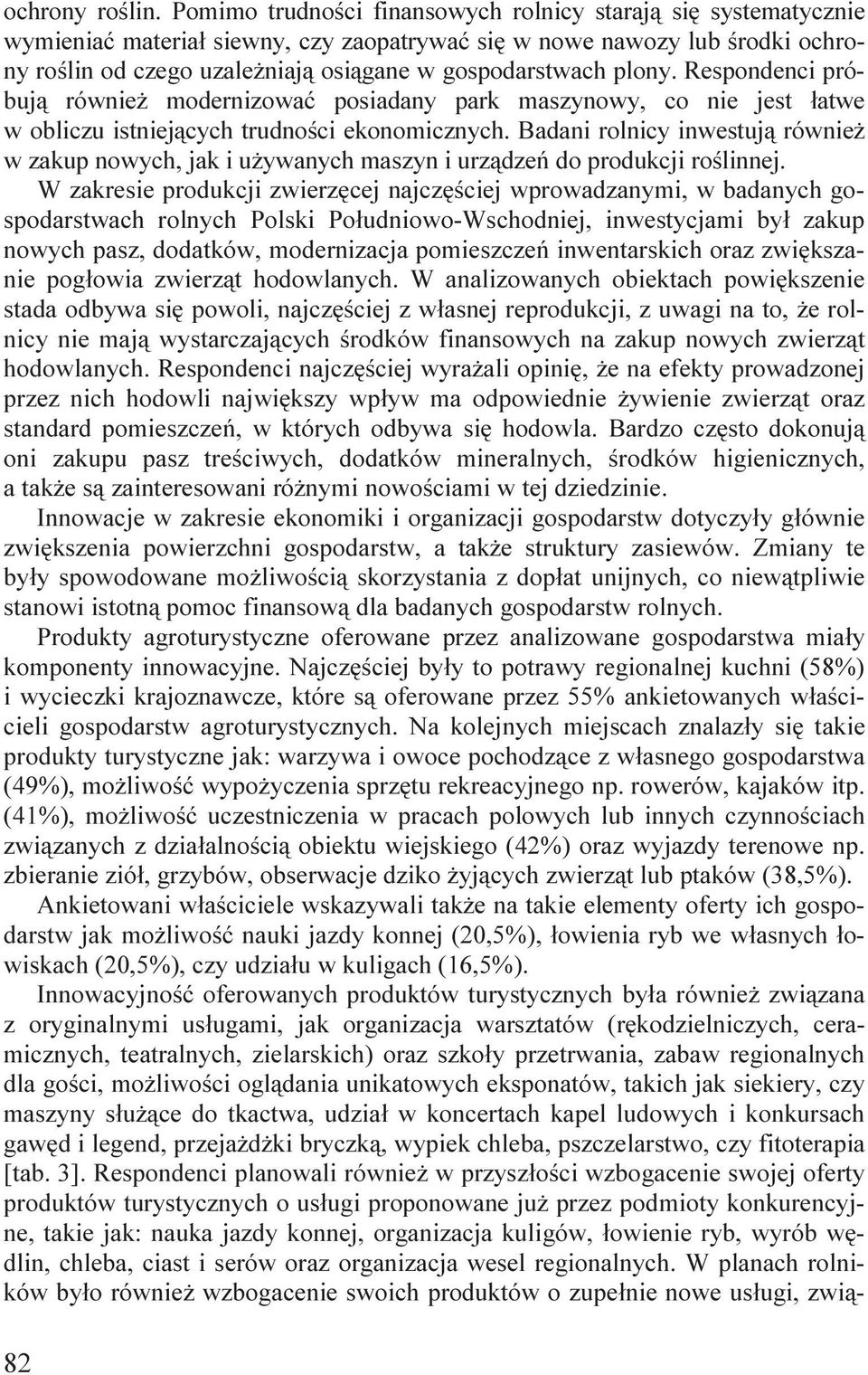 ochrony roślin. Pomimo trudności finansowych rolnicy starają się systematycznie wymieniać materiał siewny, czy zaopatrywać się w nowe nawozy lub środki ochrony roślin od czego uzależniają osiągane w gospodarstwach plony. Respondenci próbują również modernizować posiadany park maszynowy, co nie jest łatwe w obliczu istniejących trudności ekonomicznych. Badani rolnicy inwestują również w zakup nowych, jak i używanych maszyn i urządzeń do produkcji roślinnej.

W zakresie produkcji zwierzęcej najczęściej wprowadzanymi, w badanych gospodarstwach rolnych Polski Południowo-Wschodniej, inwestycjami był zakup nowych pasz, dodatków, modernizacja pomieszczeń inwentarskich oraz zwiększanie pogłowia zwierząt hodowlanych. W analizowanych obiektach powiększenie stada odbywa się powoli, najczęściej z własnej reprodukcji, z uwagi na to, że rolnicy nie mają wystarczających środków finansowych na zakup nowych zwierząt hodowlanych. Respondenci najczęściej wyrażali opinię, że na efekty prowadzonej przez nich hodowli największy wpływ ma odpowiednie żywienie zwierząt oraz standard pomieszczeń, w których odbywa się hodowla. Bardzo często dokonują oni zakupu pasz treściwych, dodatków mineralnych, środków higienicznych, a także są zainteresowani różnymi nowościami w tej dziedzinie.

Innowacje w zakresie ekonomiki i organizacji gospodarstw dotyczyły głównie zwiększenia powierzchni gospodarstw, a także struktury zasiewów. Zmiany te były spowodowane możliwością skorzystania z dopłat unijnych, co niewątpliwie stanowi istotną pomoc finansową dla badanych gospodarstw rolnych.

Produkty agroturystyczne oferowane przez analizowane gospodarstwa miały komponenty innowacyjne. Najczęściej były to potrawy regionalnej kuchni (58%) i wycieczki krajoznawcze, które są oferowane przez 55% ankietowanych właścicieli gospodarstw agroturystycznych. Na kolejnych miejscach znalazły się takie produkty turystyczne jak: warzywa i owoce pochodzące z własnego gospodarstwa (49%), możliwość wypożyczenia sprzętu rekreacyjnego np. rowerów, kajaków itp. (41%), możliwość uczestniczenia w pracach polowych lub innych czynnościach związanych z działalnością obiektu wiejskiego (42%) oraz wyjazdy terenowe np. zbieranie ziół, grzybów, obserwacje dziko żyjących zwierząt lub ptaków (38,5%).

Ankietowani właściciele wskazywali także na takie elementy oferty ich gospodarstw jak możliwość nauki jazdy konnej (20,5%), łowienia ryb we własnych łowiskach (20,5%), czy udziału w kuligach (16,5%).

Innowacyjność oferowanych produktów turystycznych była również związana z oryginalnymi usługami, jak organizacja warsztatów (rękodzielniczych, ceramicznych, teatralnych, zielarskich) oraz szkoły przetrwania, zabaw regionalnych dla gości, możliwości oglądania unikatowych eksponatów, takich jak siekiery, czy maszyny służące do tkactwa, udział w koncertach kapel ludowych i konkursach gawęd i legend, przejażdżki bryczką, wypiek chleba, pszczelarstwo, czy fitoterapia [tab. 3]. Respondenci planowali również w przyszłości wzbogacenie swojej oferty produktów turystycznych o usługi proponowane już przez podmioty konkurencyjne, takie jak: nauka jazdy konnej, organizacja kuligów, łowienie ryb, wyrób wędlin, chleba, ciast i serów oraz organizacja wesel regionalnych. W planach rolników było również wzbogacenie swoich produktów o zupełnie nowe usługi, zwią-

82